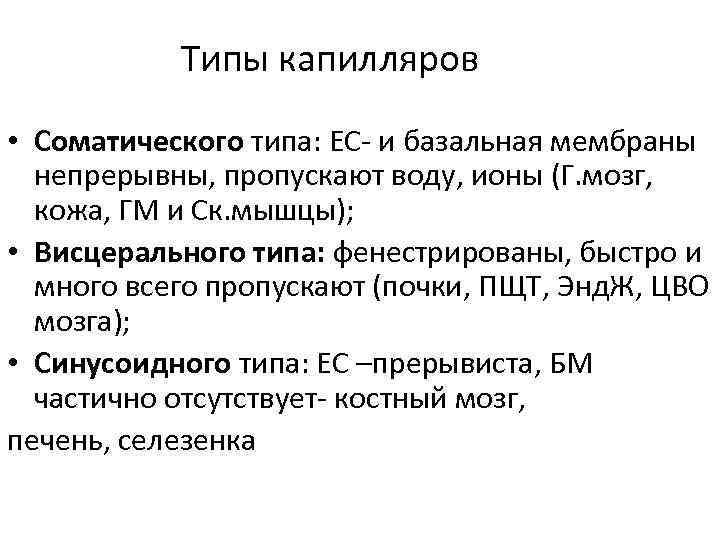 Типы капилляров

• Соматического типа: ЕС- и базальная мембраны непрерывны, пропускают воду, ионы (Г.мозг, кожа, ГМ и Ск.мышцы);
• Висцерального типа: фенестрированы, быстро и много всего пропускают (почки, ПЩТ, ЭндЖ, ЦВО мозга);
• Синусоидного типа: ЕС –прерывиста, БМ частично отсутствует- костный мозг,
печень, селезенка